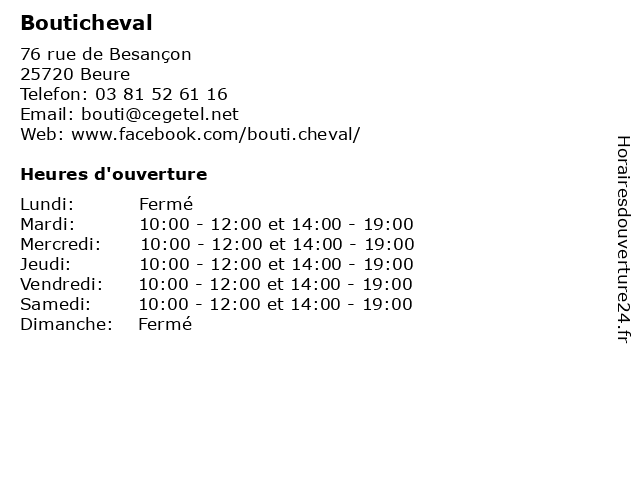 Bouticheval

76 rue de Besançon
25720 Beure
Telefon: 03 81 52 61 16
Email: bouti@cegetel.net
Web: www.facebook.com/bouti.cheval/

Heures d'ouverture

| | |
|---|---|
| Lundi: | Fermé |
| Mardi: | 10:00 - 12:00 et 14:00 - 19:00 |
| Mercredi: | 10:00 - 12:00 et 14:00 - 19:00 |
| Jeudi: | 10:00 - 12:00 et 14:00 - 19:00 |
| Vendredi: | 10:00 - 12:00 et 14:00 - 19:00 |
| Samedi: | 10:00 - 12:00 et 14:00 - 19:00 |
| Dimanche: | Fermé |

Horairesdouverture24.fr